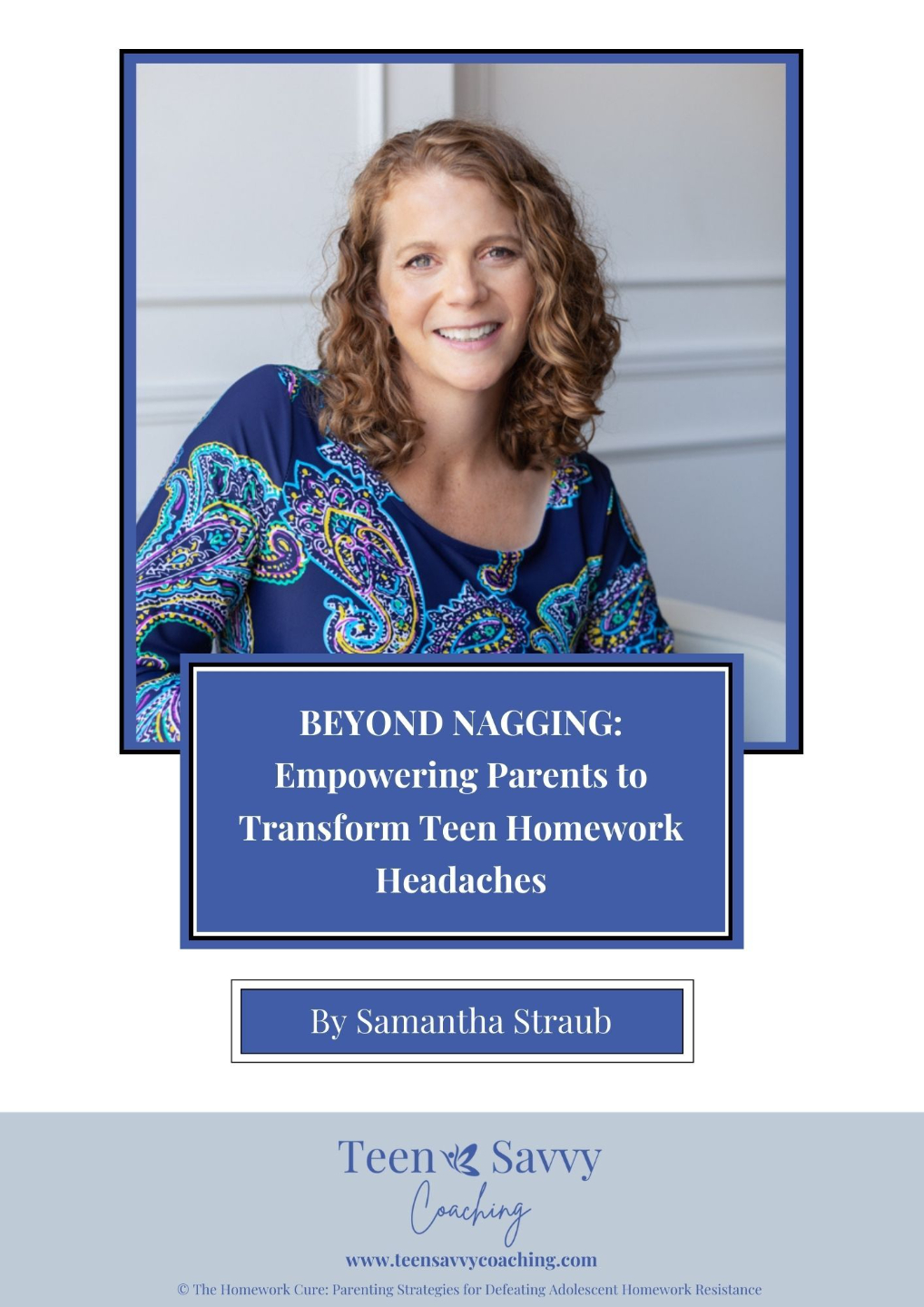 BEYOND NAGGING:
Empowering Parents to Transform Teen Homework Headaches

By Samantha Straub

Teen Savvy
Coaching

www.teensavvycoaching.com

© The Homework Cure: Parenting Strategies for Defeating Adolescent Homework Resistance